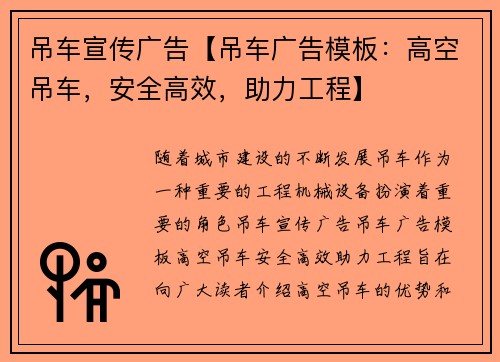 吊车宣传广告【吊车广告模板：高空吊车，安全高效，助力工程】

随着城市建设的不断发展吊车作为一种重要的工程机械设备扮演着重要的角色吊车宣传广告吊车广告模板高空吊车安全高效助力工程旨在向广大读者介绍高空吊车的优势和